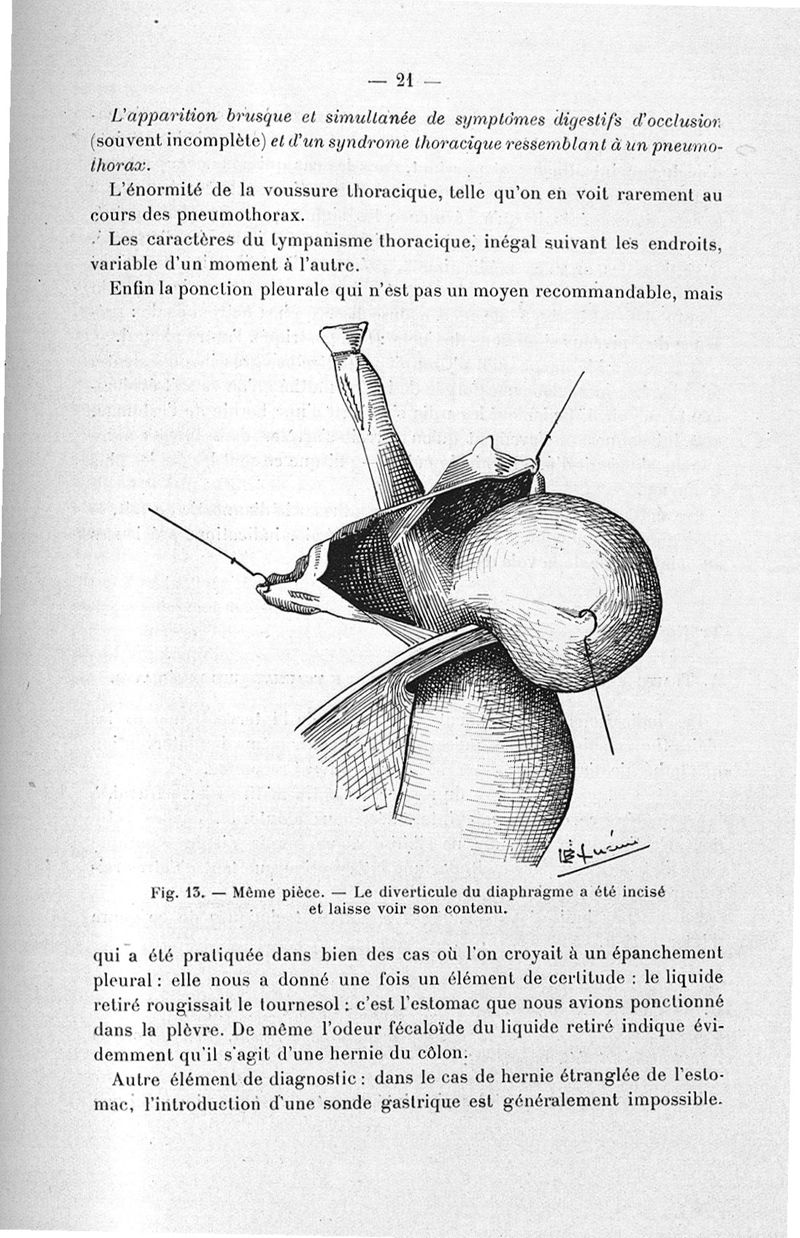 — 21 —

L'apparition brusque et simultanée de symptômes digestifs d'occlusion (souvent incomplète) et d'un syndrome thoracique ressemblant à un pneumothorax.

L'énormité de la voussure thoracique, telle qu'on en voit rarement au cours des pneumothorax.

Les caractères du tympanisme thoracique, inégal suivant les endroits, variable d'un moment à l'autre.

Enfin la ponction pleurale qui n'est pas un moyen recommandable, mais

Fig. 13. — Même pièce. — Le diverticule du diaphragme a été incisé et laisse voir son contenu.

qui a été pratiquée dans bien des cas où l'on croyait à un épanchement pleural : elle nous a donné une fois un élément de certitude : le liquide retiré rougissait le tournesol : c'est l'estomac que nous avions ponctionné dans la plèvre. De même l'odeur fécaloïde du liquide retiré indique évidemment qu'il s'agit d'une hernie du côlon.

Autre élément de diagnostic : dans le cas de hernie étranglée de l'estomac, l'introduction d'une sonde gastrique est généralement impossible.